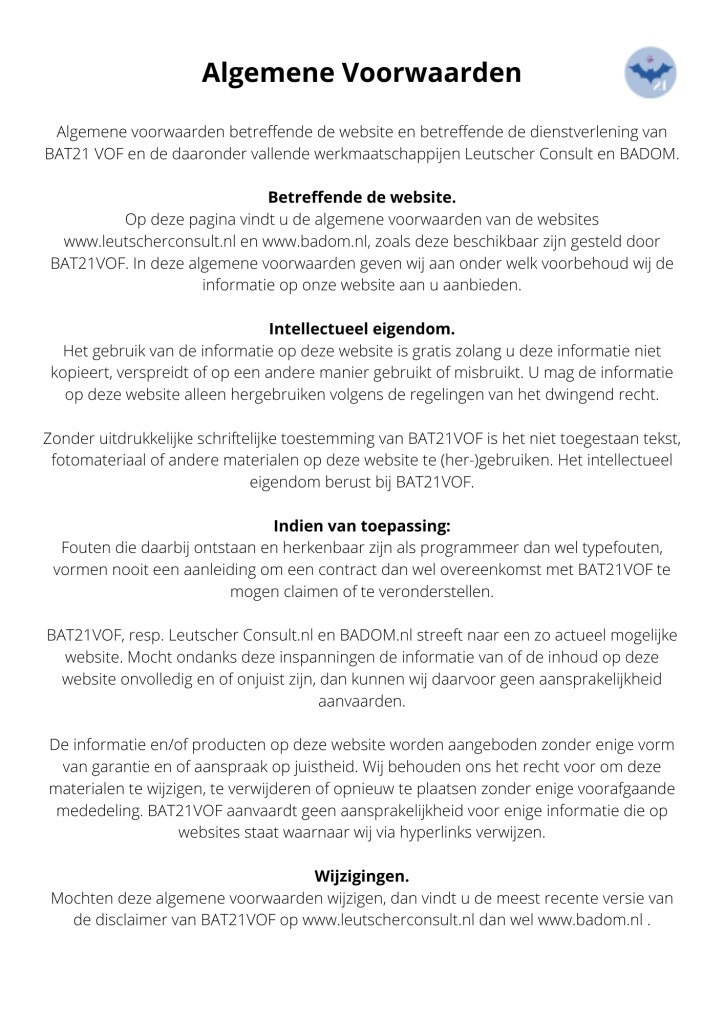 Algemene Voorwaarden

21

Algemene voorwaarden betreffende de website en betreffende de dienstverlening van BAT21 VOF en de daaronder vallende werkmaatschappijen Leutscher Consult en BADOM.

Betreffende de website.
Op deze pagina vindt u de algemene voorwaarden van de websites www.leutscherconsult.nl en www.badom.nl, zoals deze beschikbaar zijn gesteld door BAT21VOF. In deze algemene voorwaarden geven wij aan onder welk voorbehoud wij de informatie op onze website aan u aanbieden.

Intellectueel eigendom.
Het gebruik van de informatie op deze website is gratis zolang u deze informatie niet kopieert, verspreidt of op een andere manier gebruikt of misbruikt. U mag de informatie op deze website alleen hergebruiken volgens de regelingen van het dwingend recht.

Zonder uitdrukkelijke schriftelijke toestemming van BAT21VOF is het niet toegestaan tekst, fotomateriaal of andere materialen op deze website te (her-)gebruiken. Het intellectueel eigendom berust bij BAT21VOF.

Indien van toepassing:
Fouten die daarbij ontstaan en herkenbaar zijn als programmeer dan wel typefouten, vormen nooit een aanleiding om een contract dan wel overeenkomst met BAT21VOF te mogen claimen of te veronderstellen.

BAT21VOF, resp. Leutscher Consult.nl en BADOM.nl streeft naar een zo actueel mogelijke website. Mocht ondanks deze inspanningen de informatie van of de inhoud op deze website onvolledig en of onjuist zijn, dan kunnen wij daarvoor geen aansprakelijkheid aanvaarden.

De informatie en/of producten op deze website worden aangeboden zonder enige vorm van garantie en of aanspraak op juistheid. Wij behouden ons het recht voor om deze materialen te wijzigen, te verwijderen of opnieuw te plaatsen zonder enige voorafgaande mededeling. BAT21VOF aanvaardt geen aansprakelijkheid voor enige informatie die op websites staat waarnaar wij via hyperlinks verwijzen.

Wijzigingen.
Mochten deze algemene voorwaarden wijzigen, dan vindt u de meest recente versie van de disclaimer van BAT21VOF op www.leutscherconsult.nl dan wel www.badom.nl .